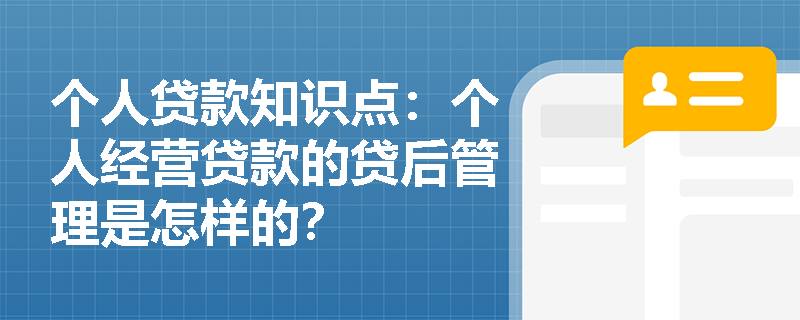 个人贷款知识点：个人经营贷款的贷后管理是怎样的?